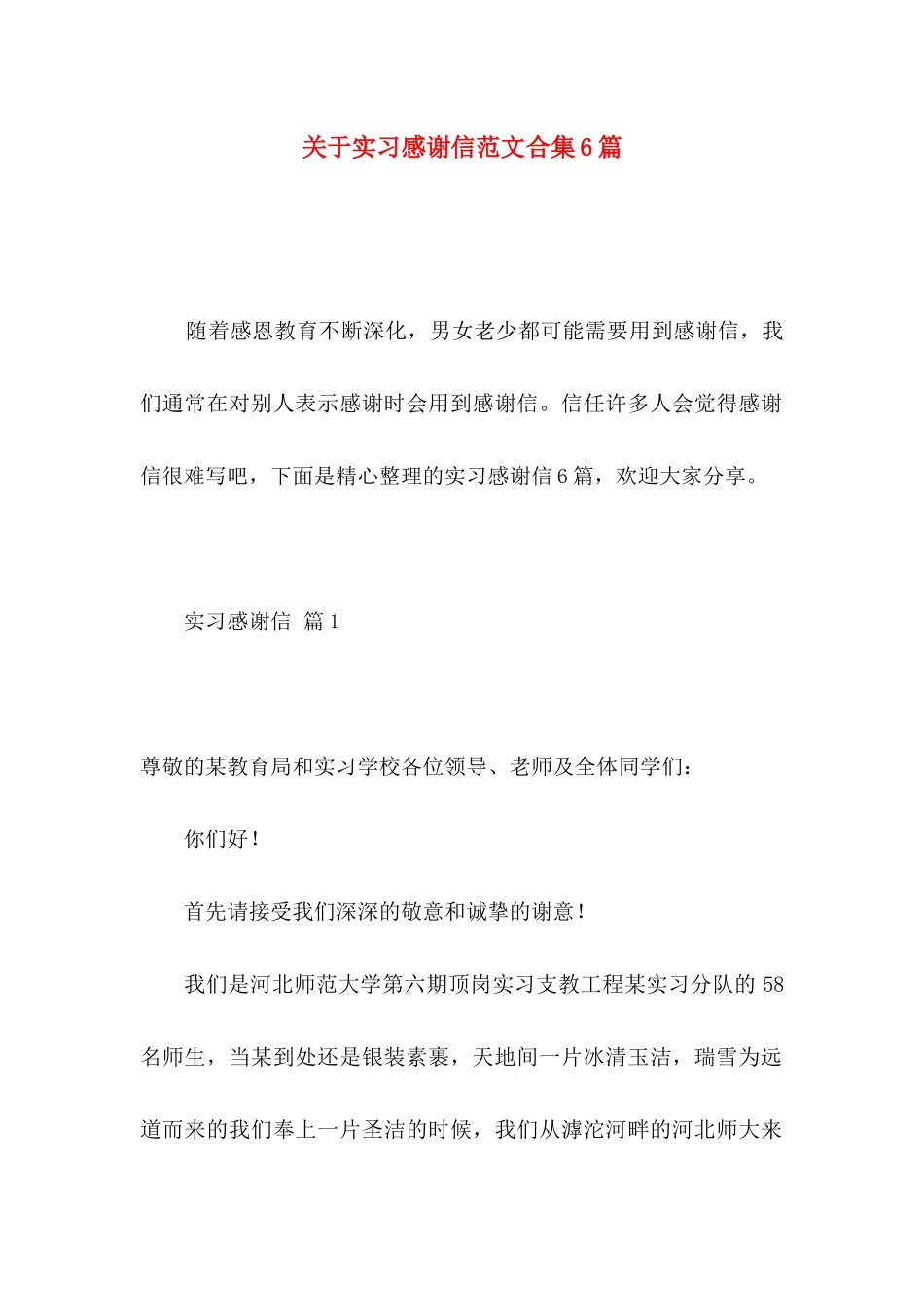 关于实习感谢信范文合集6篇

随着感恩教育不断深化，男女老少都可能需要用到感谢信，我们通常在对别人表示感谢时会用到感谢信。信任许多人会觉得感谢信很难写吧，下面是精心整理的实习感谢信6篇，欢迎大家分享。

实习感谢信 篇1

尊敬的某教育局和实习学校各位领导、老师及全体同学们：

你们好！

首先请接受我们深深的敬意和诚挚的谢意！

我们是河北师范大学第六期顶岗实习支教工程某实习分队的58名师生，当某到处还是银装素裹，天地间一片冰清玉洁，瑞雪为远道而来的我们奉上一片圣洁的时候，我们从滹沱河畔的河北师大来